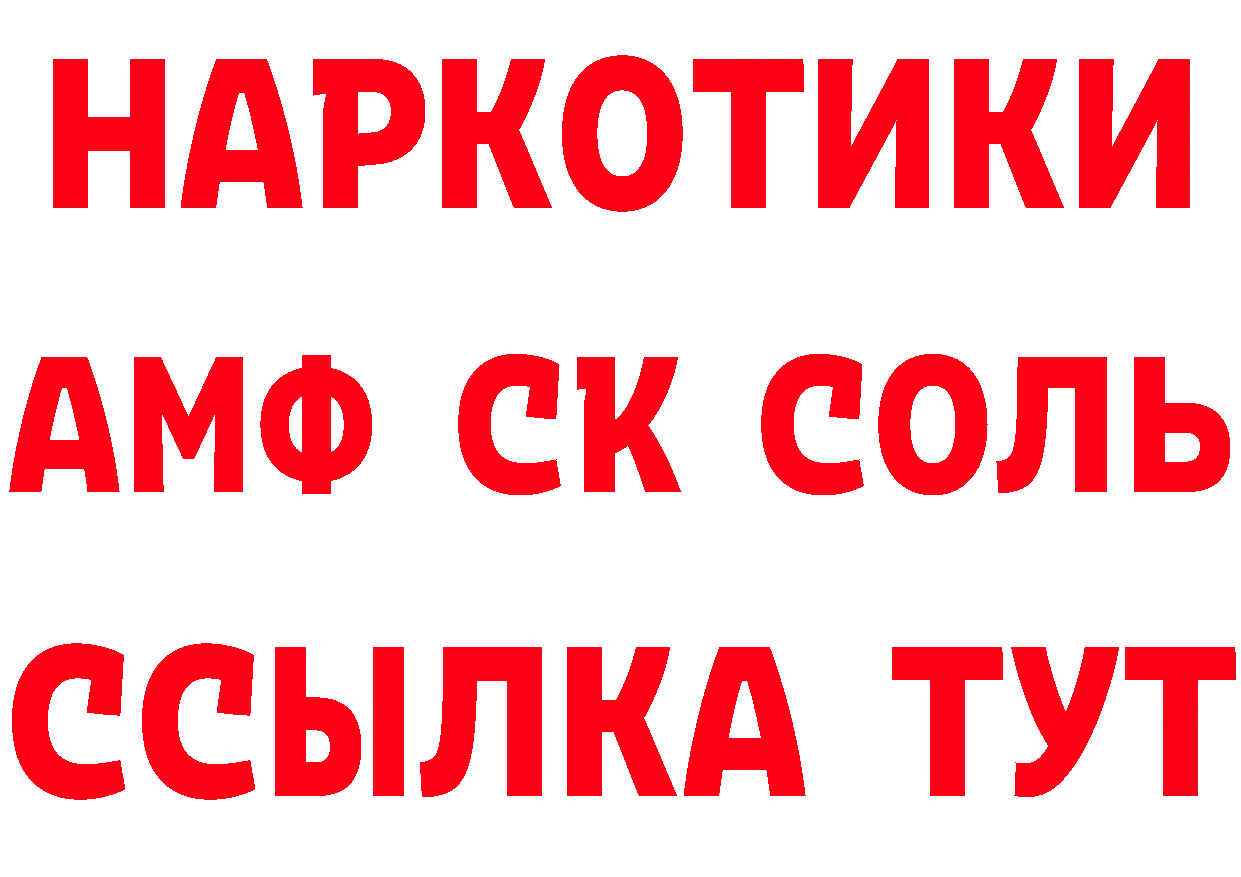 НАРКОТИКИ

АМФ СК СОЛЬ

ССЫЛКА ТУТ